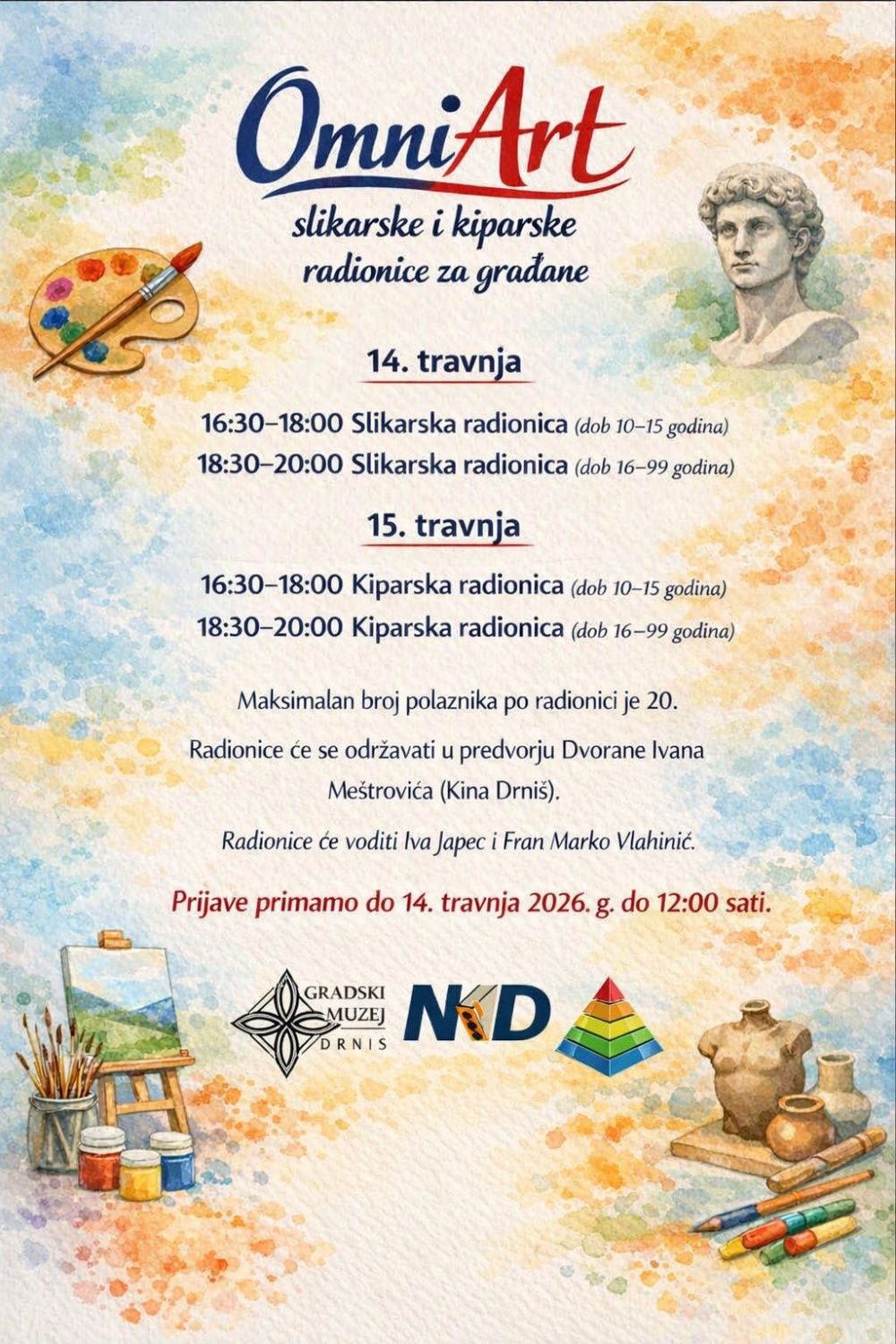 OmniArt
slikarske i kiparske radionice za građane

14. travnja

16:30–18:00 Slikarska radionica (dob 10–15 godina)
18:30–20:00 Slikarska radionica (dob 16–99 godina)

15. travnja

16:30–18:00 Kiparska radionica (dob 10–15 godina)
18:30–20:00 Kiparska radionica (dob 16–99 godina)

Maksimalan broj polaznika po radionici je 20.

Radionice će se održavati u predvorju Dvorane Ivana Meštrovića (Kina Drniš).

Radionice će voditi Iva Japec i Fran Marko Vlahinić.

Prijave primamo do 14. travnja 2026. g. do 12:00 sati.

GRADSKI MUZEJ DRNIS
NKD